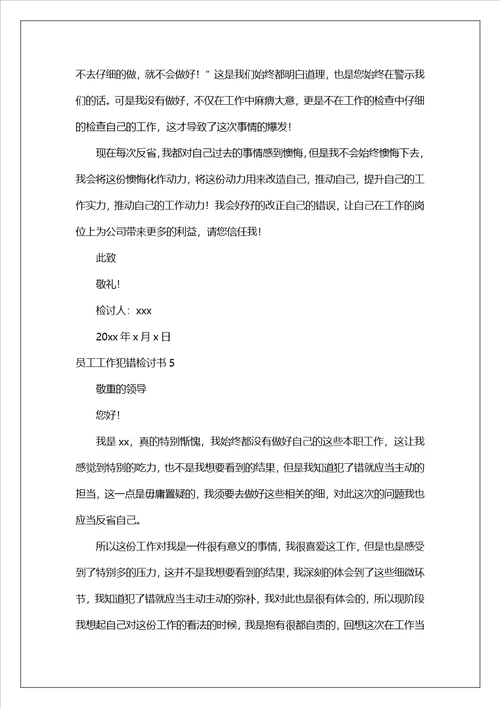 不去仔细的做，就不会做好！”这是我们始终都明白道理，也是您始终在警示我们的话。可是我没有做好，不仅在工作中麻痹大意，更是不在工作的检查中仔细的检查自己的工作，这才导致了这次事情的爆发！

现在每次反省，我都对自己过去的事情感到懊悔，但是我不会始终懊悔下去，我会将这份懊悔化作动力，将这份动力用来改造自己，推动自己，提升自己的工作实力，推动自己的工作动力！我会好好的改正自己的错误，让自己在工作的岗位上为公司带来更多的利益，请您信任我！

此致

敬礼!

检讨人：xxx

20xx 年 x 月 x 日

员工工作犯错检讨书 5

敬重的领导

您好!

我是 xx，真的特别惭愧，我始终都没有做好自己的这些本职工作，这让我感觉到特别的吃力，也不是我想要看到的结果，但是我知道犯了错就应当主动的担当，这一点是毋庸置疑的，我须要去做好这些相关的细，对此这次的问题我也应当反省自己。

所以这份工作对我是一件很有意义的事情，我很喜爱这工作，但是也是感受到了特别多的压力，这并不是我想要看到的结果，我深刻的体会到了这些细微环节，我知道犯了错就应当主动主动的弥补，我对此也是很有体会的，所以现阶段我想起自己对这份工作的看法的时候，我是抱有很都自责的，回想这次在工作当